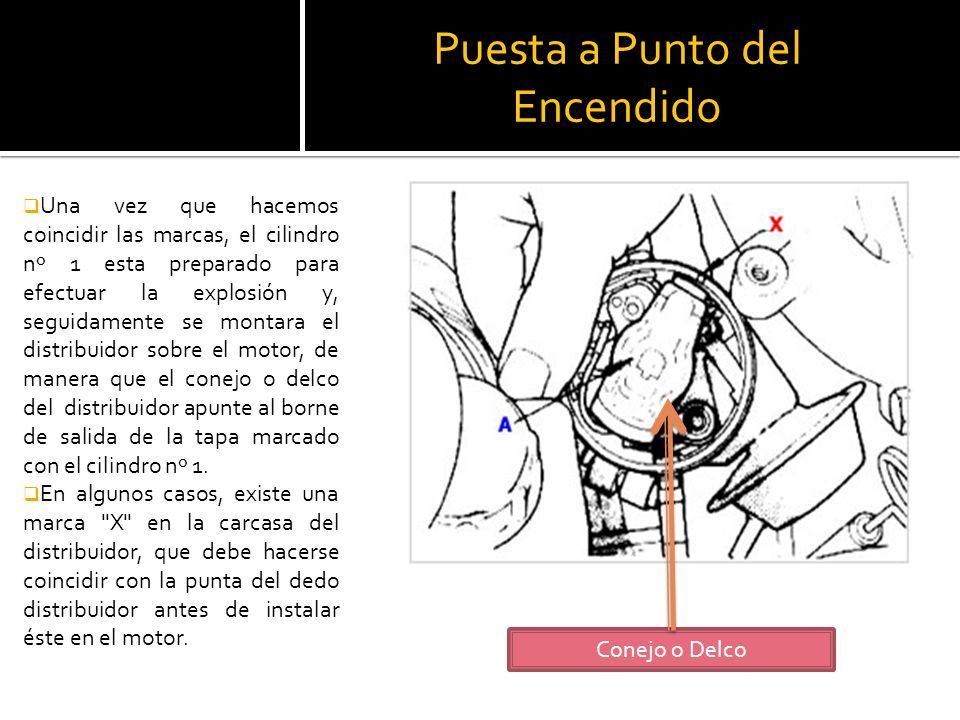 Puesta a Punto del Encendido

❑Una vez que hacemos coincidir las marcas, el cilindro nº 1 esta preparado para efectuar la explosión y, seguidamente se montara el distribuidor sobre el motor, de manera que el conejo o delco del distribuidor apunte al borne de salida de la tapa marcado con el cilindro nº 1.
❑En algunos casos, existe una marca "X" en la carcasa del distribuidor, que debe hacerse coincidir con la punta del dedo distribuidor antes de instalar éste en el motor.

X

A

Conejo o Delco